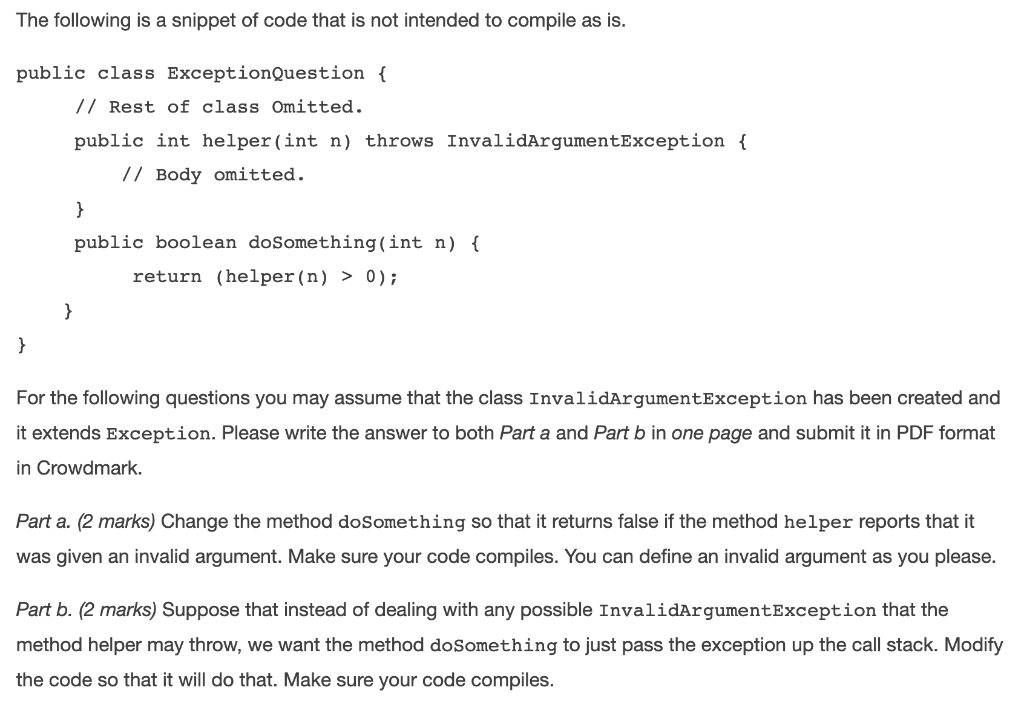 The following is a snippet of code that is not intended to compile as is.

public class ExceptionQuestion {
// Rest of class Omitted.
public int helper(int n) throws InvalidArgumentException {
// Body omitted.
}
public boolean doSomething(int n) {
return (helper(n) > 0);
}
}

For the following questions you may assume that the class InvalidArgumentException has been created and it extends Exception. Please write the answer to both Part a and Part b in one page and submit it in PDF format in Crowdmark.

Part a. (2 marks) Change the method doSomething so that it returns false if the method helper reports that it was given an invalid argument. Make sure your code compiles. You can define an invalid argument as you please.

Part b. (2 marks) Suppose that instead of dealing with any possible InvalidArgumentException that the method helper may throw, we want the method doSomething to just pass the exception up the call stack. Modify the code so that it will do that. Make sure your code compiles.